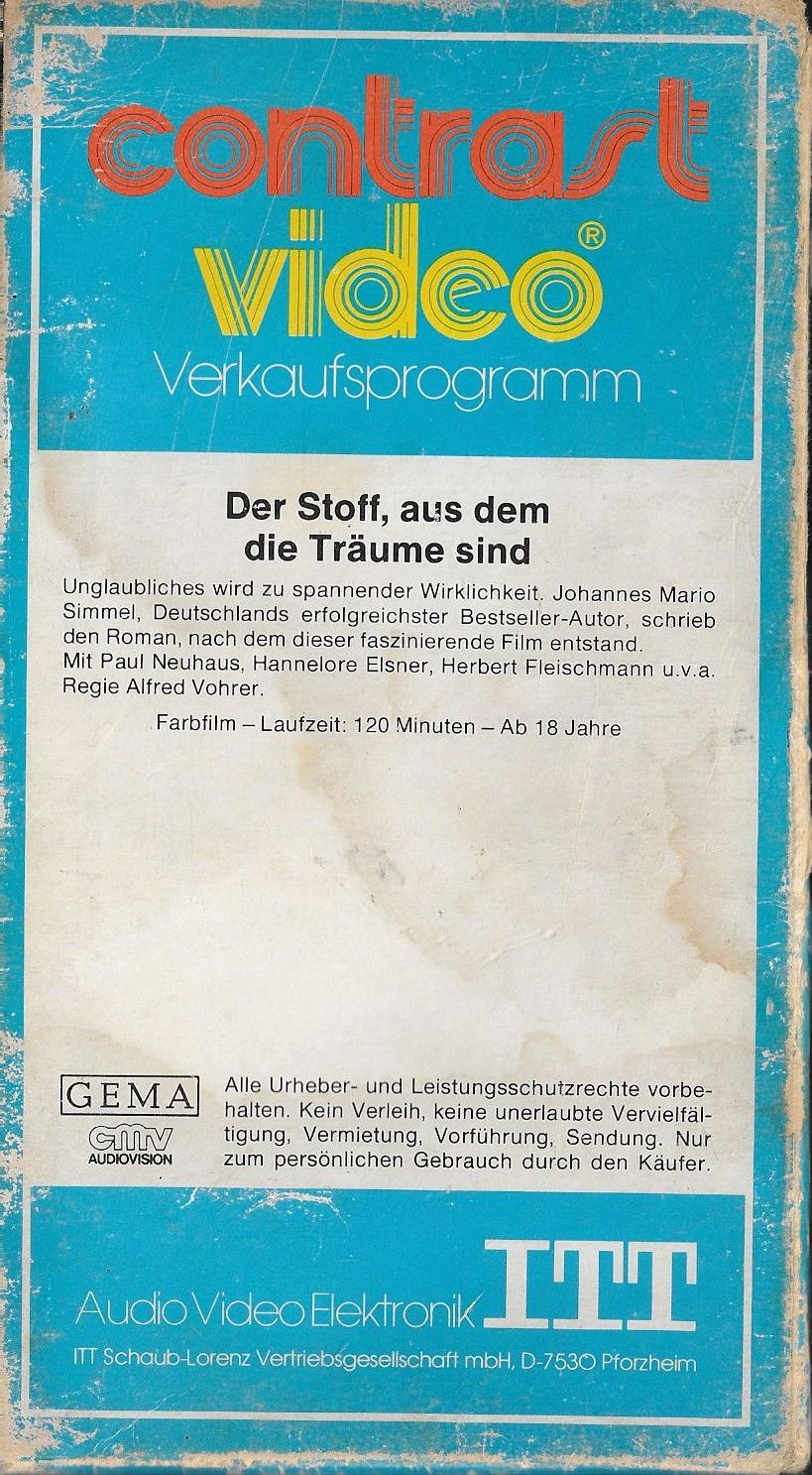 contrast
video®
Verkaufsprogramm

Der Stoff, aus dem die Träume sind

Unglaubliches wird zu spannender Wirklichkeit. Johannes Mario Simmel, Deutschlands erfolgreichster Bestseller-Autor, schrieb den Roman, nach dem dieser faszinierende Film entstand.
Mit Paul Neuhaus, Hannelore Elsner, Herbert Fleischmann u.v.a.
Regie Alfred Vohrer.

Farbfilm – Laufzeit: 120 Minuten – Ab 18 Jahre

GEMA
cmv
AUDIOVISION

Alle Urheber- und Leistungsschutzrechte vorbehalten. Kein Verleih, keine unerlaubte Vervielfältigung, Vermietung, Vorführung, Sendung. Nur zum persönlichen Gebrauch durch den Käufer.

Audio Video Elektronik ITT
ITT Schaub-Lorenz Vertriebsgesellschaft mbH, D-7530 Pforzheim